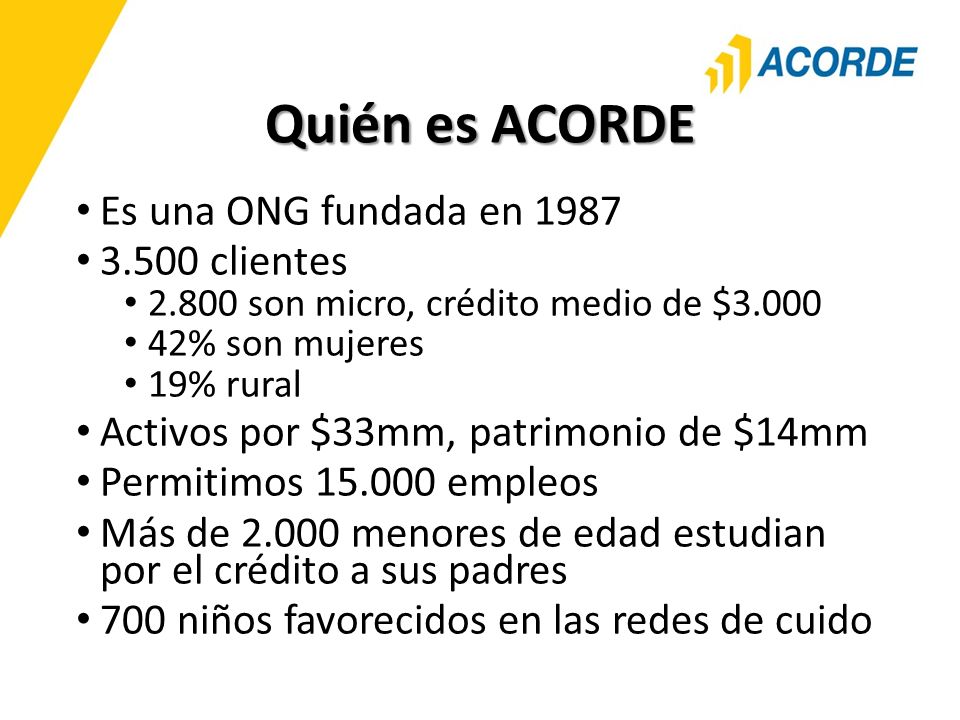 ACORDE

Quién es ACORDE

• Es una ONG fundada en 1987
• 3.500 clientes
  • 2.800 son micro, crédito medio de \$3.000
  • 42% son mujeres
  • 19% rural
• Activos por \$33mm, patrimonio de \$14mm
• Permitimos 15.000 empleos
• Más de 2.000 menores de edad estudian por el crédito a sus padres
• 700 niños favorecidos en las redes de cuido